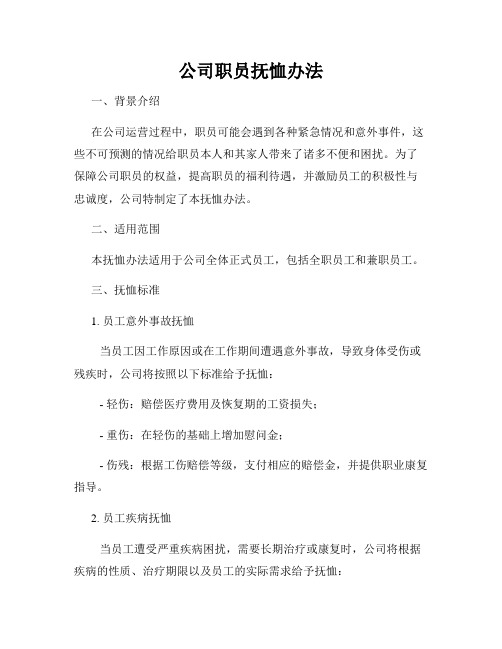 公司职员抚恤办法

一、背景介绍

在公司运营过程中，职员可能会遇到各种紧急情况和意外事件，这些不可预测的情况给职员本人和其家人带来了诸多不便和困扰。为了保障公司职员的权益，提高职员的福利待遇，并激励员工的积极性与忠诚度，公司特制定了本抚恤办法。

二、适用范围

本抚恤办法适用于公司全体正式员工，包括全职员工和兼职员工。

三、抚恤标准

1. 员工意外事故抚恤

当员工因工作原因或在工作期间遭遇意外事故，导致身体受伤或残疾时，公司将按照以下标准给予抚恤：

- 轻伤：赔偿医疗费用及恢复期的工资损失；

- 重伤：在轻伤的基础上增加慰问金；

- 伤残：根据工伤赔偿等级，支付相应的赔偿金，并提供职业康复指导。

2. 员工疾病抚恤

当员工遭受严重疾病困扰，需要长期治疗或康复时，公司将根据疾病的性质、治疗期限以及员工的实际需求给予抚恤：